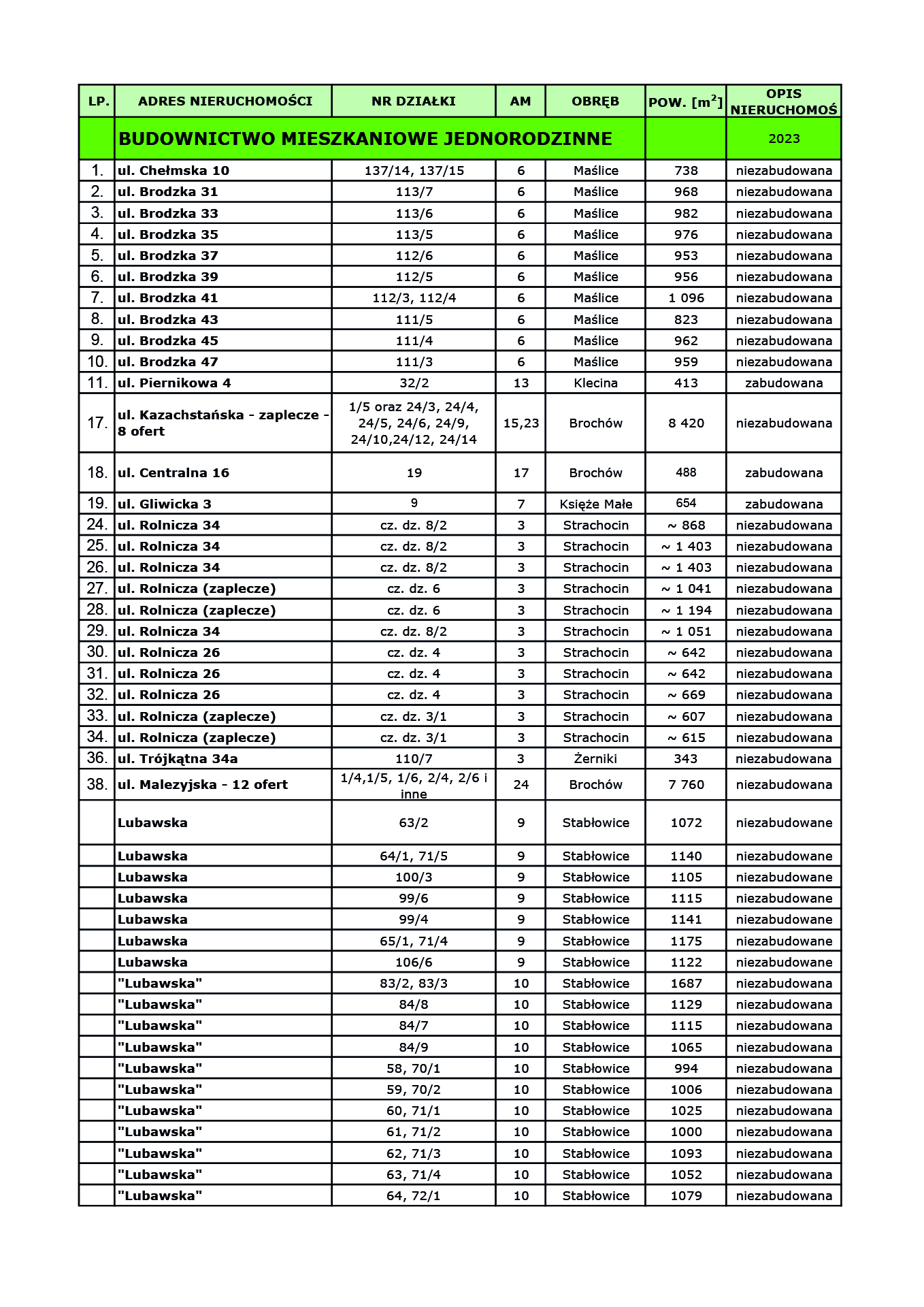 | LP. | ADRES NIERUCHOMOŚCI | NR DZIAŁKI | AM | OBRĘB | POW. [$m^2$] | OPIS NIERUCHOMOŚ |
|---|---|---|---|---|---|---|
| | BUDOWNICTWO MIESZKANIOWE JEDNORODZINNE | | | | | 2023 |
| 1. | ul. Chełmska 10 | 137/14, 137/15 | 6 | Maślice | 738 | niezabudowana |
| 2. | ul. Brodzka 31 | 113/7 | 6 | Maślice | 968 | niezabudowana |
| 3. | ul. Brodzka 33 | 113/6 | 6 | Maślice | 982 | niezabudowana |
| 4. | ul. Brodzka 35 | 113/5 | 6 | Maślice | 976 | niezabudowana |
| 5. | ul. Brodzka 37 | 112/6 | 6 | Maślice | 953 | niezabudowana |
| 6. | ul. Brodzka 39 | 112/5 | 6 | Maślice | 956 | niezabudowana |
| 7. | ul. Brodzka 41 | 112/3, 112/4 | 6 | Maślice | 1 096 | niezabudowana |
| 8. | ul. Brodzka 43 | 111/5 | 6 | Maślice | 823 | niezabudowana |
| 9. | ul. Brodzka 45 | 111/4 | 6 | Maślice | 962 | niezabudowana |
| 10. | ul. Brodzka 47 | 111/3 | 6 | Maślice | 959 | niezabudowana |
| 11. | ul. Piernikowa 4 | 32/2 | 13 | Klecina | 413 | zabudowana |
| 17. | ul. Kazachstańska - zaplecze - 8 ofert | 1/5 oraz 24/3, 24/4, 24/5, 24/6, 24/9, 24/10,24/12, 24/14 | 15,23 | Brochów | 8 420 | niezabudowana |
| 18. | ul. Centralna 16 | 19 | 17 | Brochów | 488 | zabudowana |
| 19. | ul. Gliwicka 3 | 9 | 7 | Księże Małe | 654 | zabudowana |
| 24. | ul. Rolnicza 34 | cz. dz. 8/2 | 3 | Strachocin | ~ 868 | niezabudowana |
| 25. | ul. Rolnicza 34 | cz. dz. 8/2 | 3 | Strachocin | ~ 1 403 | niezabudowana |
| 26. | ul. Rolnicza 34 | cz. dz. 8/2 | 3 | Strachocin | ~ 1 403 | niezabudowana |
| 27. | ul. Rolnicza (zaplecze) | cz. dz. 6 | 3 | Strachocin | ~ 1 041 | niezabudowana |
| 28. | ul. Rolnicza (zaplecze) | cz. dz. 6 | 3 | Strachocin | ~ 1 194 | niezabudowana |
| 29. | ul. Rolnicza 34 | cz. dz. 8/2 | 3 | Strachocin | ~ 1 051 | niezabudowana |
| 30. | ul. Rolnicza 26 | cz. dz. 4 | 3 | Strachocin | ~ 642 | niezabudowana |
| 31. | ul. Rolnicza 26 | cz. dz. 4 | 3 | Strachocin | ~ 642 | niezabudowana |
| 32. | ul. Rolnicza 26 | cz. dz. 4 | 3 | Strachocin | ~ 669 | niezabudowana |
| 33. | ul. Rolnicza (zaplecze) | cz. dz. 3/1 | 3 | Strachocin | ~ 607 | niezabudowana |
| 34. | ul. Rolnicza (zaplecze) | cz. dz. 3/1 | 3 | Strachocin | ~ 615 | niezabudowana |
| 36. | ul. Trójkątna 34a | 110/7 | 3 | Żerniki | 343 | niezabudowana |
| 38. | ul. Malezyjska - 12 ofert | 1/4,1/5, 1/6, 2/4, 2/6 i inne | 24 | Brochów | 7 760 | niezabudowana |
| | Lubawska | 63/2 | 9 | Stabłowice | 1072 | niezabudowane |
| | Lubawska | 64/1, 71/5 | 9 | Stabłowice | 1140 | niezabudowane |
| | Lubawska | 100/3 | 9 | Stabłowice | 1105 | niezabudowane |
| | Lubawska | 99/6 | 9 | Stabłowice | 1115 | niezabudowane |
| | Lubawska | 99/4 | 9 | Stabłowice | 1141 | niezabudowane |
| | Lubawska | 65/1, 71/4 | 9 | Stabłowice | 1175 | niezabudowane |
| | Lubawska | 106/6 | 9 | Stabłowice | 1122 | niezabudowane |
| | "Lubawska" | 83/2, 83/3 | 10 | Stabłowice | 1687 | niezabudowana |
| | "Lubawska" | 84/8 | 10 | Stabłowice | 1129 | niezabudowana |
| | "Lubawska" | 84/7 | 10 | Stabłowice | 1115 | niezabudowana |
| | "Lubawska" | 84/9 | 10 | Stabłowice | 1065 | niezabudowana |
| | "Lubawska" | 58, 70/1 | 10 | Stabłowice | 994 | niezabudowana |
| | "Lubawska" | 59, 70/2 | 10 | Stabłowice | 1006 | niezabudowana |
| | "Lubawska" | 60, 71/1 | 10 | Stabłowice | 1025 | niezabudowana |
| | "Lubawska" | 61, 71/2 | 10 | Stabłowice | 1000 | niezabudowana |
| | "Lubawska" | 62, 71/3 | 10 | Stabłowice | 1093 | niezabudowana |
| | "Lubawska" | 63, 71/4 | 10 | Stabłowice | 1052 | niezabudowana |
| | "Lubawska" | 64, 72/1 | 10 | Stabłowice | 1079 | niezabudowana |